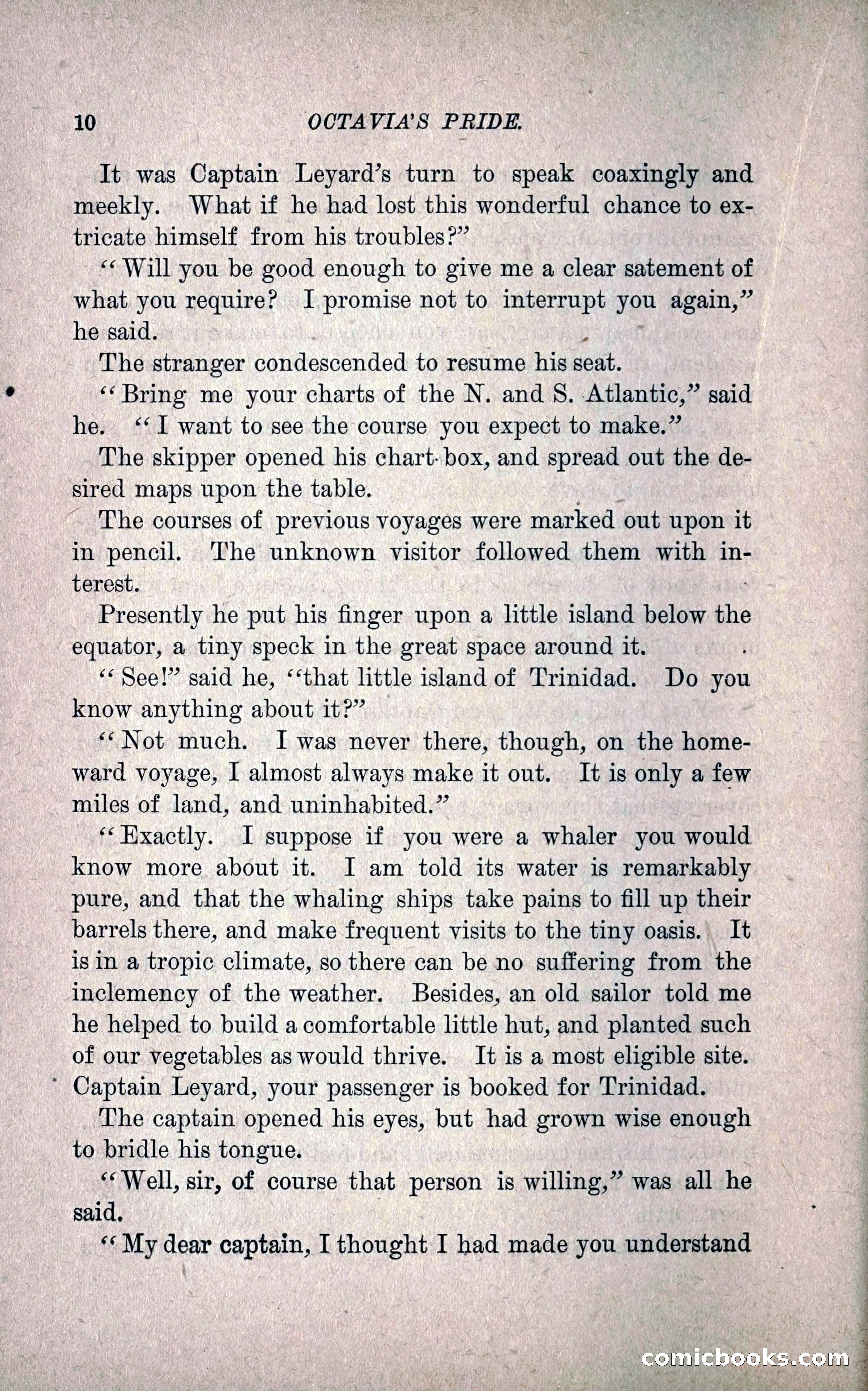 10 OCTAVIA'S PRIDE.

It was Captain Leyard's turn to speak coaxingly and meekly. What if he had lost this wonderful chance to extricate himself from his troubles?"

"Will you be good enough to give me a clear satement of what you require? I promise not to interrupt you again," he said.

The stranger condescended to resume his seat.

"Bring me your charts of the N. and S. Atlantic," said he. "I want to see the course you expect to make."

The skipper opened his chart-box, and spread out the desired maps upon the table.

The courses of previous voyages were marked out upon it in pencil. The unknown visitor followed them with interest.

Presently he put his finger upon a little island below the equator, a tiny speck in the great space around it.

"See!" said he, "that little island of Trinidad. Do you know anything about it?"

"Not much. I was never there, though, on the homeward voyage, I almost always make it out. It is only a few miles of land, and uninhabited."

"Exactly. I suppose if you were a whaler you would know more about it. I am told its water is remarkably pure, and that the whaling ships take pains to fill up their barrels there, and make frequent visits to the tiny oasis. It is in a tropic climate, so there can be no suffering from the inclemency of the weather. Besides, an old sailor told me he helped to build a comfortable little hut, and planted such of our vegetables as would thrive. It is a most eligible site. Captain Leyard, your passenger is booked for Trinidad.

The captain opened his eyes, but had grown wise enough to bridle his tongue.

"Well, sir, of course that person is willing," was all he said.

"My dear captain, I thought I had made you understand

comicbooks.com